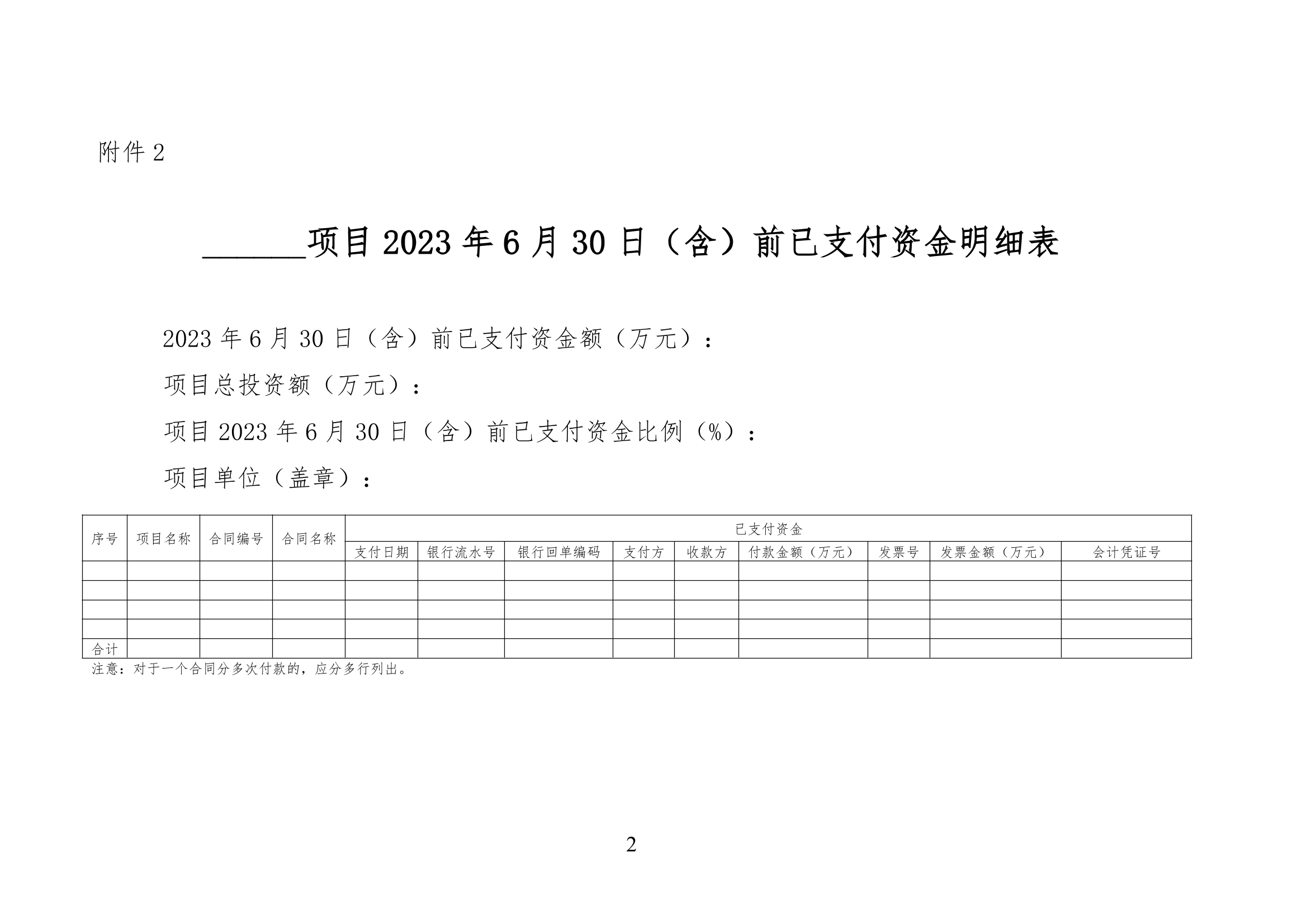 附件 2

______项目 2023 年 6 月 30 日（含）前已支付资金明细表

2023 年 6 月 30 日（含）前已支付资金额（万元）：

项目总投资额（万元）：

项目 2023 年 6 月 30 日（含）前已支付资金比例（%）：

项目单位（盖章）：

| 序号 | 项目名称 | 合同编号 | 合同名称 | 已支付资金 | | | | | | | | |
|---|---|---|---|---|---|---|---|---|---|---|---|---|
| | | | | 支付日期 | 银行流水号 | 银行回单编码 | 支付方 | 收款方 | 付款金额（万元） | 发票号 | 发票金额（万元） | 会计凭证号 |
| | | | | | | | | | | | | |
| | | | | | | | | | | | | |
| | | | | | | | | | | | | |
| | | | | | | | | | | | | |
| 合计 | | | | | | | | | | | | |

注意：对于一个合同分多次付款的，应分多行列出。

2